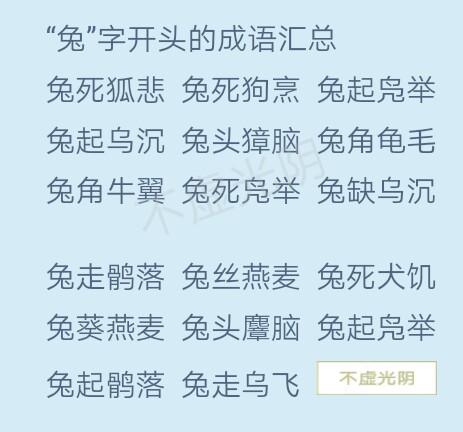 “兔”字开头的成语汇总

兔死狐悲 兔死狗烹 兔起凫举

兔起乌沉 兔头獐脑 兔角龟毛

兔角牛翼 兔死凫举 兔缺乌沉

不虚光阴

兔走鹘落 兔丝燕麦 兔死犬饥

兔葵燕麦 兔头麞脑 兔起凫举

兔起鹘落 兔走乌飞 不虚光阴